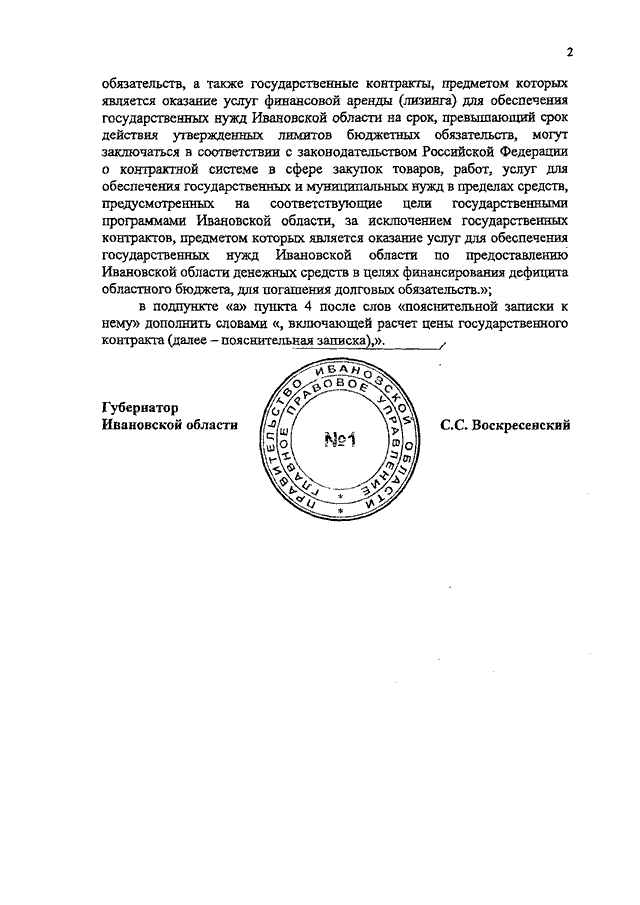 2

обязательств, а также государственные контракты, предметом которых является оказание услуг финансовой аренды (лизинга) для обеспечения государственных нужд Ивановской области на срок, превышающий срок действия утвержденных лимитов бюджетных обязательств, могут заключаться в соответствии с законодательством Российской Федерации о контрактной системе в сфере закупок товаров, работ, услуг для обеспечения государственных и муниципальных нужд в пределах средств, предусмотренных на соответствующие цели государственными программами Ивановской области, за исключением государственных контрактов, предметом которых является оказание услуг для обеспечения государственных нужд Ивановской области по предоставлению Ивановской области денежных средств в целях финансирования дефицита областного бюджета, для погашения долговых обязательств.»;

в подпункте «а» пункта 4 после слов «пояснительной записки к нему» дополнить словами «, включающей расчет цены государственного контракта (далее – пояснительная записка),».

Губернатор
Ивановской области

ПРАВИТЕЛЬСТВО ИВАНОВСКОЙ ОБЛАСТИ
ГЛАВНОЕ ПРАВОВОЕ УПРАВЛЕНИЕ
№1

С.С. Воскресенский